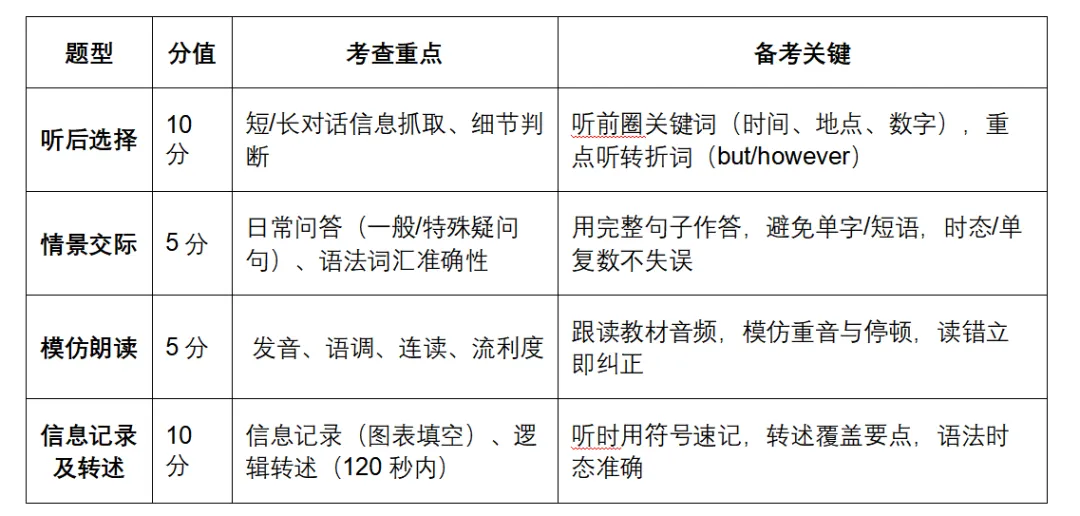 | 题型 | 分值 | 考查重点 | 备考关键 |
|---|---|---|---|
| 听后选择 | 10 分 | 短/长对话信息抓取、细节判断 | 听前圈关键词（时间、地点、数字），重点听转折词（but/however） |
| 情景交际 | 5 分 | 日常问答（一般/特殊疑问句）、语法词汇准确性 | 用完整句子作答，避免单字/短语，时态/单复数不失误 |
| 模仿朗读 | 5 分 | 发音、语调、连读、流利度 | 跟读教材音频，模仿重音与停顿，读错立即纠正 |
| 信息记录及转述 | 10 分 | 信息记录（图表填空）、逻辑转述（120 秒内） | 听时用符号速记，转述覆盖要点，语法时态准确 |